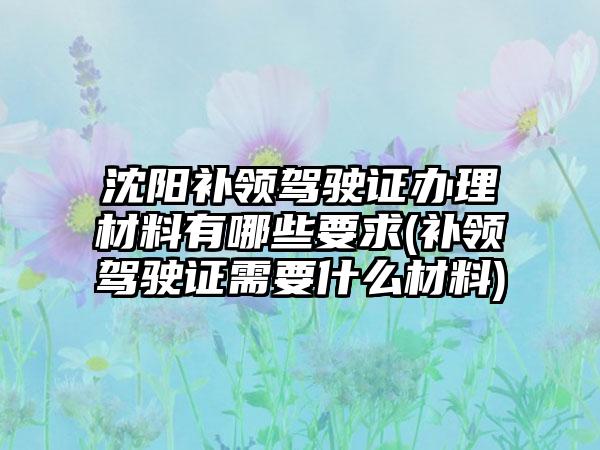 沈阳补领驾驶证办理材料有哪些要求(补领驾驶证需要什么材料)